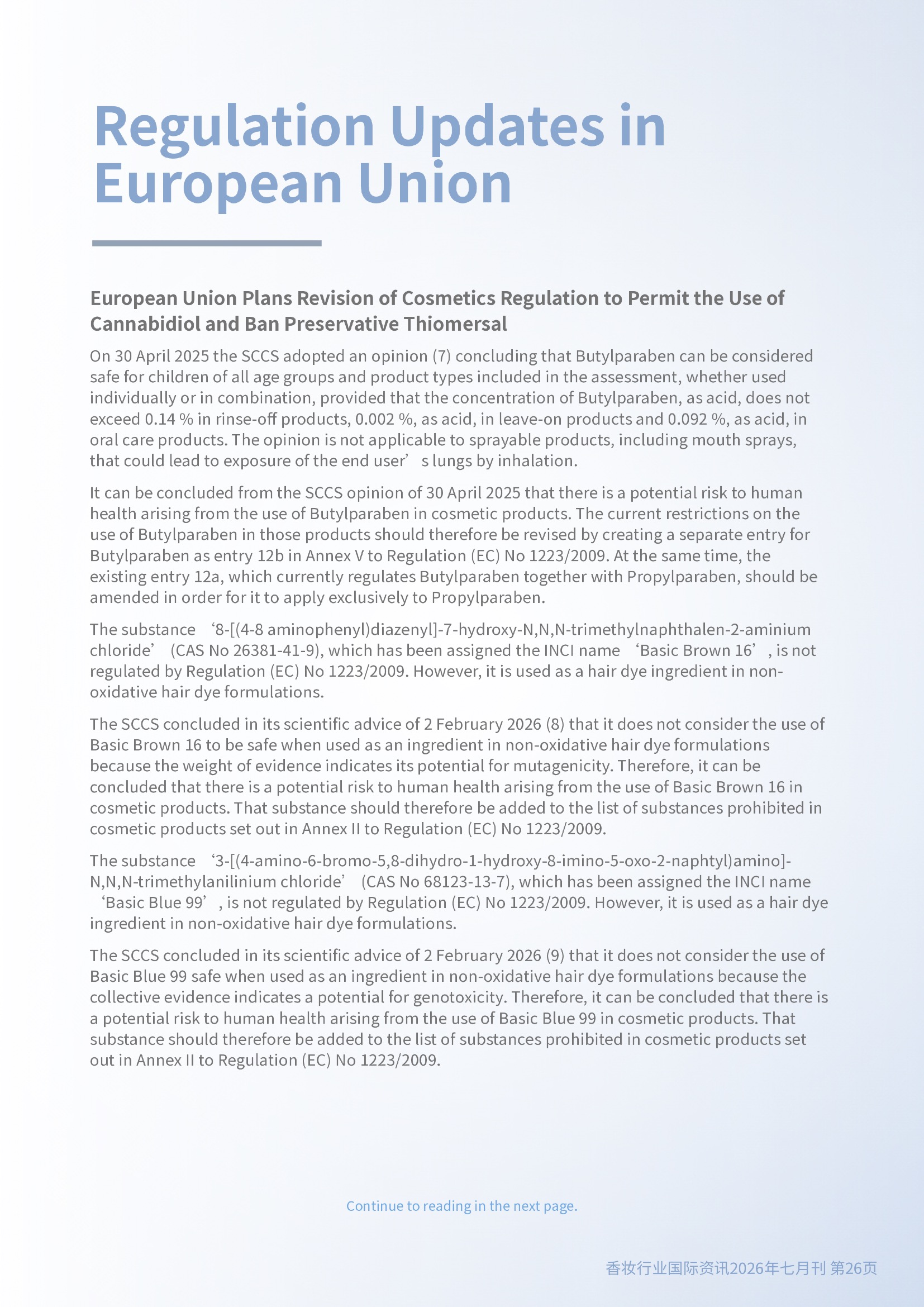 Regulation Updates in European Union

European Union Plans Revision of Cosmetics Regulation to Permit the Use of Cannabidiol and Ban Preservative Thiomersal

On 30 April 2025 the SCCS adopted an opinion (7) concluding that Butylparaben can be considered safe for children of all age groups and product types included in the assessment, whether used individually or in combination, provided that the concentration of Butylparaben, as acid, does not exceed 0.14 % in rinse-off products, 0.002 %, as acid, in leave-on products and 0.092 %, as acid, in oral care products. The opinion is not applicable to sprayable products, including mouth sprays, that could lead to exposure of the end user’s lungs by inhalation.

It can be concluded from the SCCS opinion of 30 April 2025 that there is a potential risk to human health arising from the use of Butylparaben in cosmetic products. The current restrictions on the use of Butylparaben in those products should therefore be revised by creating a separate entry for Butylparaben as entry 12b in Annex V to Regulation (EC) No 1223/2009. At the same time, the existing entry 12a, which currently regulates Butylparaben together with Propylparaben, should be amended in order for it to apply exclusively to Propylparaben.

The substance ‘8-[(4-8 aminophenyl)diazenyl]-7-hydroxy-N,N,N-trimethylnaphthalen-2-aminium chloride’ (CAS No 26381-41-9), which has been assigned the INCI name ‘Basic Brown 16’, is not regulated by Regulation (EC) No 1223/2009. However, it is used as a hair dye ingredient in non-oxidative hair dye formulations.

The SCCS concluded in its scientific advice of 2 February 2026 (8) that it does not consider the use of Basic Brown 16 to be safe when used as an ingredient in non-oxidative hair dye formulations because the weight of evidence indicates its potential for mutagenicity. Therefore, it can be concluded that there is a potential risk to human health arising from the use of Basic Brown 16 in cosmetic products. That substance should therefore be added to the list of substances prohibited in cosmetic products set out in Annex II to Regulation (EC) No 1223/2009.

The substance ‘3-[(4-amino-6-bromo-5,8-dihydro-1-hydroxy-8-imino-5-oxo-2-naphtyl)amino]-N,N,N-trimethylanilinium chloride’ (CAS No 68123-13-7), which has been assigned the INCI name ‘Basic Blue 99’, is not regulated by Regulation (EC) No 1223/2009. However, it is used as a hair dye ingredient in non-oxidative hair dye formulations.

The SCCS concluded in its scientific advice of 2 February 2026 (9) that it does not consider the use of Basic Blue 99 safe when used as an ingredient in non-oxidative hair dye formulations because the collective evidence indicates a potential for genotoxicity. Therefore, it can be concluded that there is a potential risk to human health arising from the use of Basic Blue 99 in cosmetic products. That substance should therefore be added to the list of substances prohibited in cosmetic products set out in Annex II to Regulation (EC) No 1223/2009.

Continue to reading in the next page.

香妆行业国际资讯2026年七月刊 第26页